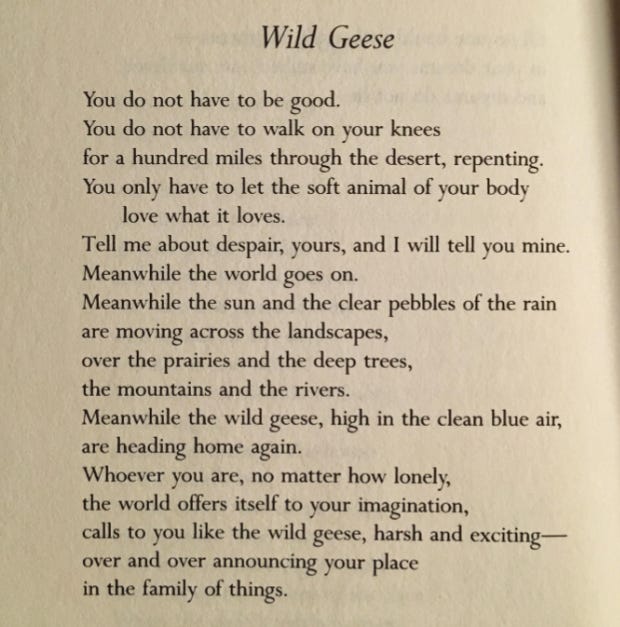 Wild Geese

You do not have to be good.
You do not have to walk on your knees
for a hundred miles through the desert, repenting.
You only have to let the soft animal of your body
love what it loves.
Tell me about despair, yours, and I will tell you mine.
Meanwhile the world goes on.
Meanwhile the sun and the clear pebbles of the rain
are moving across the landscapes,
over the prairies and the deep trees,
the mountains and the rivers.
Meanwhile the wild geese, high in the clean blue air,
are heading home again.
Whoever you are, no matter how lonely,
the world offers itself to your imagination,
calls to you like the wild geese, harsh and exciting—
over and over announcing your place
in the family of things.